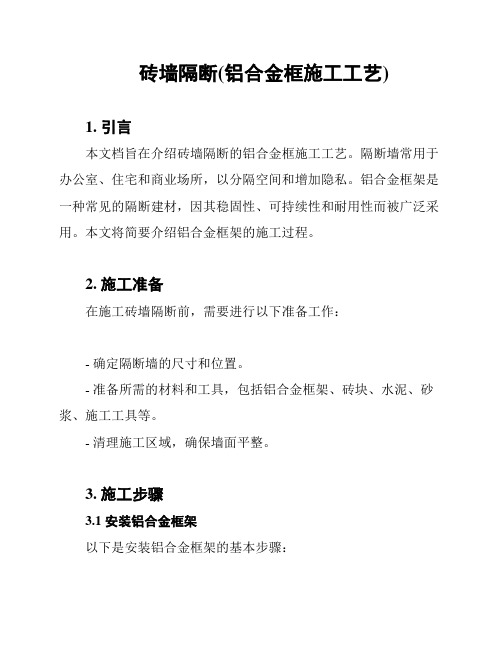 砖墙隔断(铝合金框施工工艺)

1. 引言

本文档旨在介绍砖墙隔断的铝合金框施工工艺。隔断墙常用于办公室、住宅和商业场所，以分隔空间和增加隐私。铝合金框架是一种常见的隔断建材，因其稳固性、可持续性和耐用性而被广泛采用。本文将简要介绍铝合金框架的施工过程。

2. 施工准备

在施工砖墙隔断前，需要进行以下准备工作：

- 确定隔断墙的尺寸和位置。
- 准备所需的材料和工具，包括铝合金框架、砖块、水泥、砂浆、施工工具等。
- 清理施工区域，确保墙面平整。

3. 施工步骤

3.1 安装铝合金框架

以下是安装铝合金框架的基本步骤：